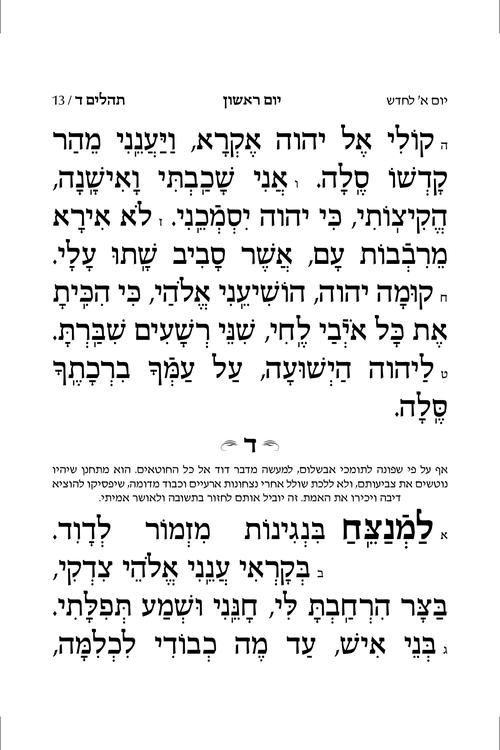 יום א' לחדש　　　　יום ראשון　　　　תהלים ד / 13

ה קוֹלִי אֶל יהוה אֶקְרָא, וַיַּעֲנֵנִי מֵהַר קָדְשׁוֹ סֶלָה. ו אֲנִי שָׁכַבְתִּי וָאִישָׁנָה, הֱקִיצוֹתִי, כִּי יהוה יִסְמְכֵנִי. ז לֹא אִירָא מֵרִבְבוֹת עָם, אֲשֶׁר סָבִיב שָׁתוּ עָלָי. ח קוּמָה יהוה, הוֹשִׁיעֵנִי אֱלֹהַי, כִּי הִכִּיתָ אֶת כָּל אֹיְבַי לֶחִי, שִׁנֵּי רְשָׁעִים שִׁבַּרְתָּ. ט לַיהוה הַיְשׁוּעָה, עַל עַמְּךָ בִרְכָתֶךָ סֶּלָה.

ד

אף על פי שפונה לתומכי אבשלום, למעשה מדבר דוד אל כל החוטאים. הוא מתחנן שיהיו נוטשים את צביעותם, ולא ללכת שולל אחרי נצחונות ארעיים וכבוד מדומה, שיפסיקו להוציא דיבה ויכירו את האמת. זה יוביל אותם לחזור בתשובה ולאושר אמיתי.

א לַמְנַצֵּחַ בִּנְגִינוֹת מִזְמוֹר לְדָוִד. ב בְּקָרְאִי עֲנֵנִי אֱלֹהֵי צִדְקִי, בַּצָּר הִרְחַבְתָּ לִּי, חָנֵּנִי וּשְׁמַע תְּפִלָּתִי. ג בְּנֵי אִישׁ, עַד מֶה כְבוֹדִי לִכְלִמָּה,